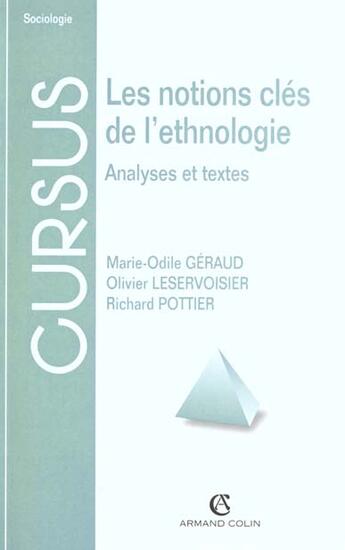 Sociologie

CURSUS

Les notions clés de l'ethnologie

Analyses et textes

Marie-Odile GÉRAUD
Olivier LESERVOISIER
Richard POTTIER

AC
ARMAND COLIN